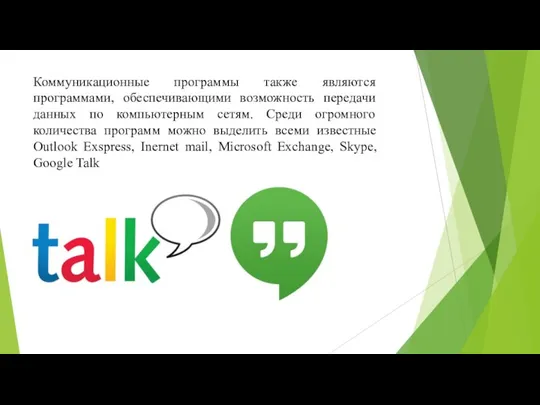 Коммуникационные программы также являются программами, обеспечивающими возможность передачи данных по компьютерным сетям. Среди огромного количества программ можно выделить всеми известные Outlook Exspress, Inernet mail, Microsoft Exchange, Skype, Google Talk

talk